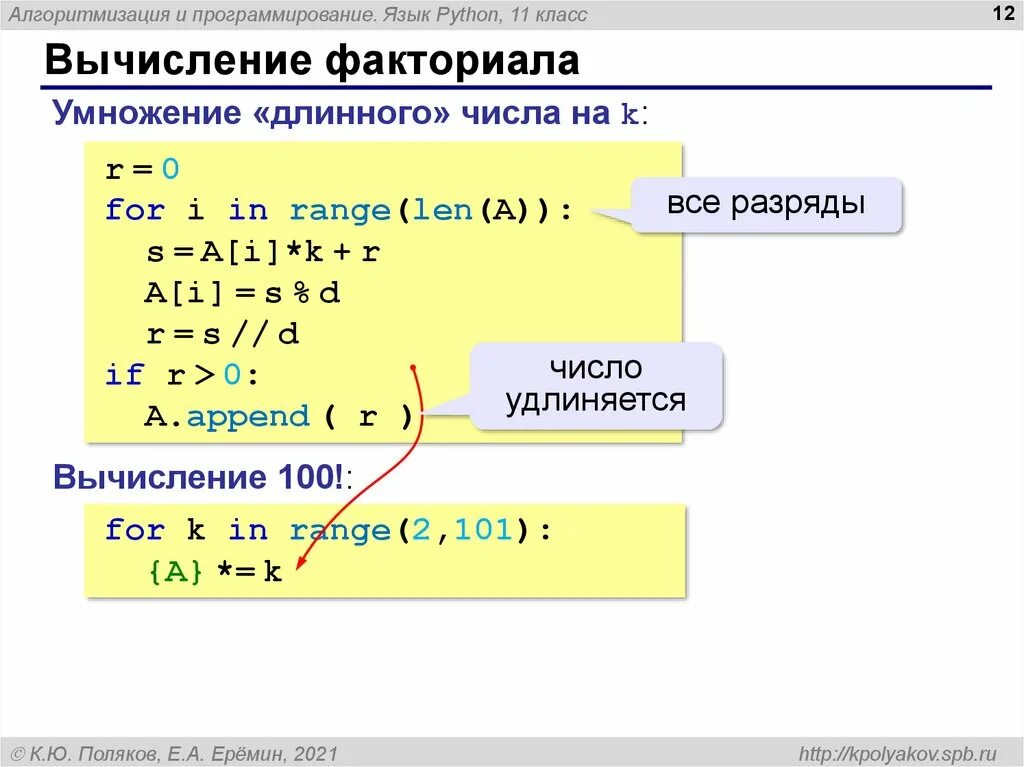 Алгоритмизация и программирование. Язык Python, 11 класс

12

Вычисление факториала

Умножение «длинного» числа на k:

r = 0
for i in range(len(A)):
  s = A[i]*k + r
  A[i] = s % d
  r = s // d
if r > 0:
  A.append ( r )

все разряды

число удлиняется

Вычисление 100!:

for k in range(2,101):
  {A} *= k

© К.Ю. Поляков, Е.А. Ерёмин, 2021

http://kpolyakov.spb.ru